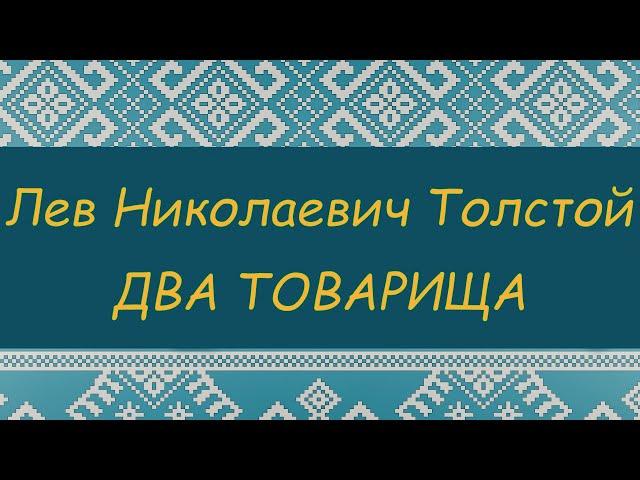 Лев Николаевич Толстой
ДВА ТОВАРИЩА